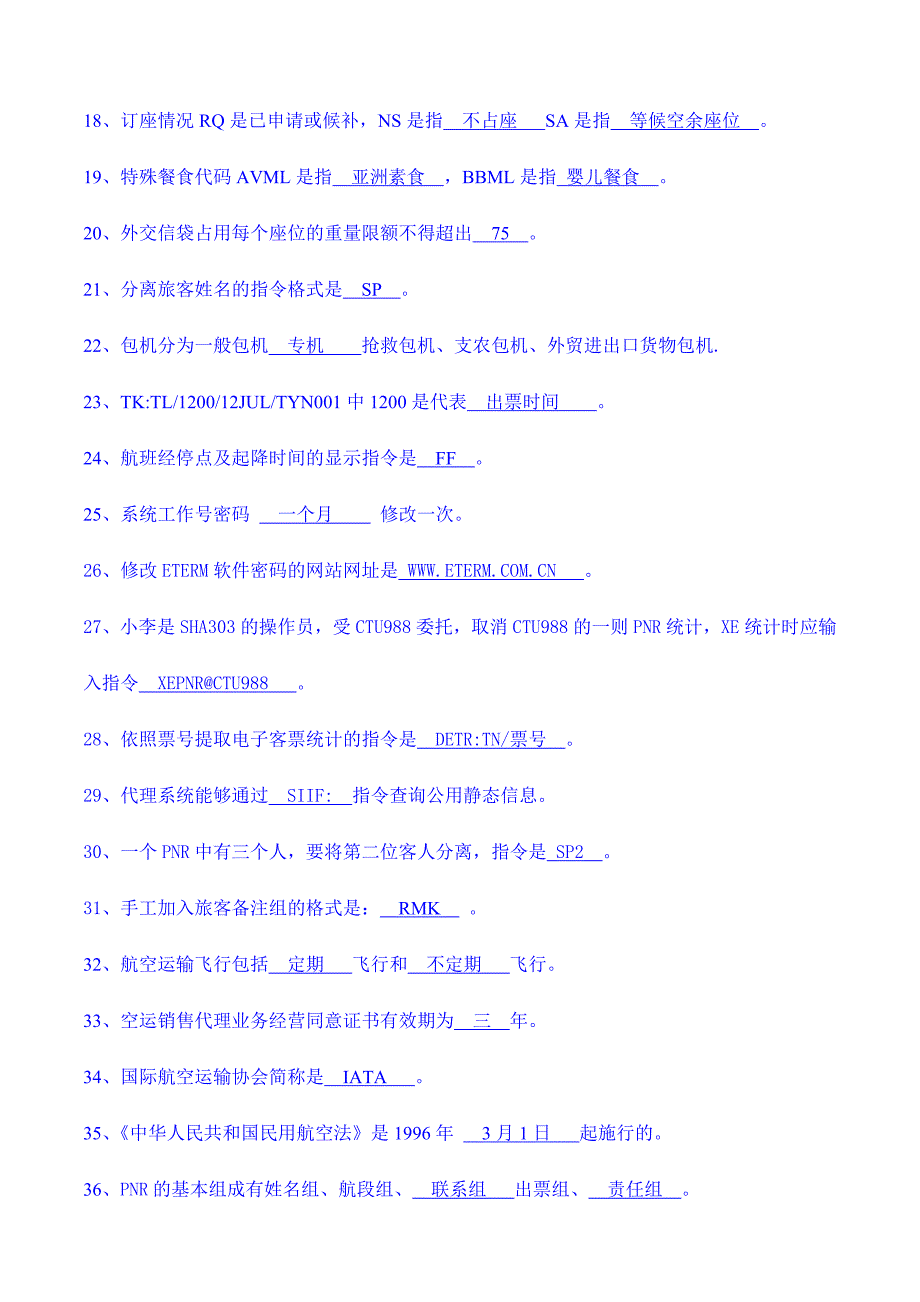 18、订座情况 RQ 是已申请或候补，NS 是指 不占座 SA 是指 等候空余座位 。

19、特殊餐食代码 AVML 是指 亚洲素食 ，BBML 是指 婴儿餐食 。

20、外交信袋占用每个座位的重量限额不得超出 75 。

21、分离旅客姓名的指令格式是 SP 。

22、包机分为一般包机 专机 抢救包机、支农包机、外贸进出口货物包机.

23、TK:TL/1200/12JUL/TYN001 中 1200 是代表 出票时间 。

24、航班经停点及起降时间的显示指令是 FF 。

25、系统工作号密码 一个月 修改一次。

26、修改 ETERM 软件密码的网站网址是 WWW.ETERM.COM.CN 。

27、小李是 SHA303 的操作员，受 CTU988 委托，取消 CTU988 的一则 PNR 统计，XE 统计时应输入指令 XEPNR@CTU988 。

28、依照票号提取电子客票统计的指令是 DETR:TN/票号 。

29、代理系统能够通过 SIIF: 指令查询公用静态信息。

30、一个 PNR 中有三个人，要将第二位客人分离，指令是 SP2 。

31、手工加入旅客备注组的格式是： RMK 。

32、航空运输飞行包括 定期 飞行和 不定期 飞行。

33、空运销售代理业务经营同意证书有效期为 三 年。

34、国际航空运输协会简称是 IATA 。

35、《中华人民共和国民用航空法》是 1996 年 3 月 1 日 起施行的。

36、PNR 的基本组成有姓名组、航段组、 联系组 出票组、 责任组 。